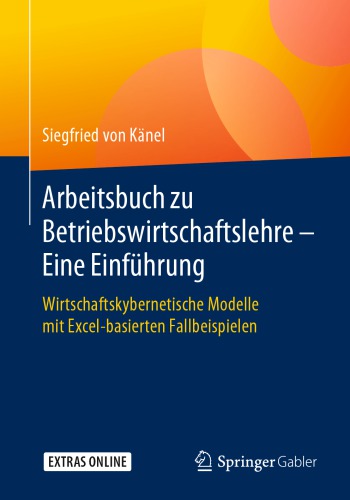 Siegfried von Känel

Arbeitsbuch zu Betriebswirtschaftslehre – Eine Einführung

Wirtschaftskybernetische Modelle mit Excel-basierten Fallbeispielen

EXTRAS ONLINE

Springer Gabler